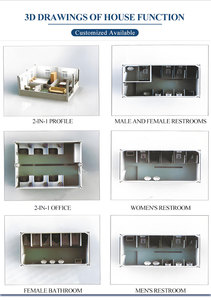 3D DRAWINGS OF HOUSE FUNCTION

Customized Available

2-IN-1 PROFILE

MALE AND FEMALE RESTROOMS

2-IN-1 OFFICE

WOMEN'S RESTROOM

FEMALE BATHROOM

MEN'S RESTROOM